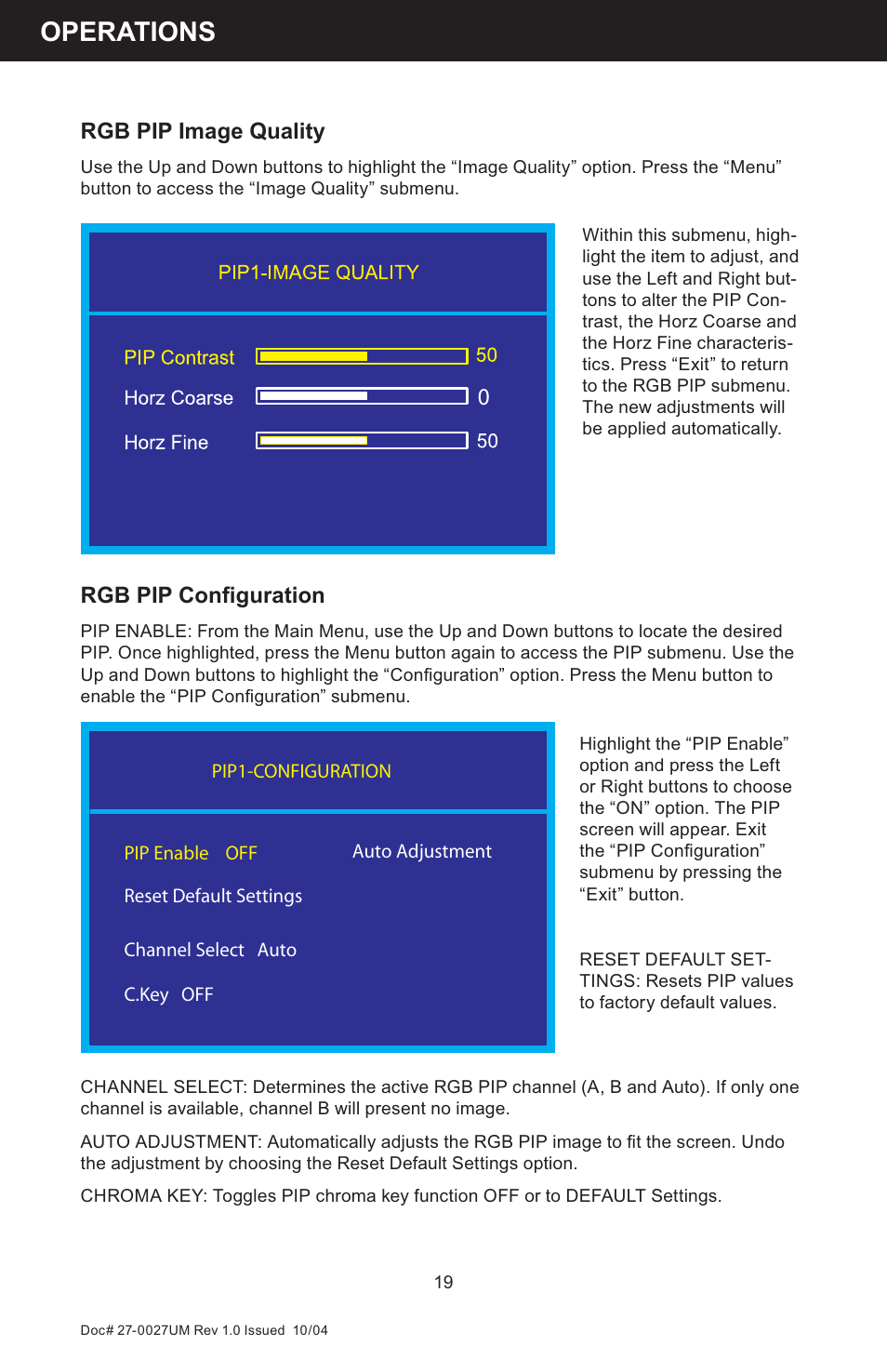 OPERATIONS

RGB PIP Image Quality

Use the Up and Down buttons to highlight the “Image Quality” option. Press the “Menu” button to access the “Image Quality” submenu.

PIP1-IMAGE QUALITY

PIP Contrast 50

Horz Coarse 0

Horz Fine 50

Within this submenu, highlight the item to adjust, and use the Left and Right buttons to alter the PIP Contrast, the Horz Coarse and the Horz Fine characteristics. Press “Exit” to return to the RGB PIP submenu. The new adjustments will be applied automatically.

RGB PIP Configuration

PIP ENABLE: From the Main Menu, use the Up and Down buttons to locate the desired PIP. Once highlighted, press the Menu button again to access the PIP submenu. Use the Up and Down buttons to highlight the “Configuration” option. Press the Menu button to enable the “PIP Configuration” submenu.

PIP1-CONFIGURATION

PIP Enable OFF

Auto Adjustment

Reset Default Settings

Channel Select Auto

C.Key OFF

Highlight the “PIP Enable” option and press the Left or Right buttons to choose the “ON” option. The PIP screen will appear. Exit the “PIP Configuration” submenu by pressing the “Exit” button.

RESET DEFAULT SETTINGS: Resets PIP values to factory default values.

CHANNEL SELECT: Determines the active RGB PIP channel (A, B and Auto). If only one channel is available, channel B will present no image.

AUTO ADJUSTMENT: Automatically adjusts the RGB PIP image to fit the screen. Undo the adjustment by choosing the Reset Default Settings option.

CHROMA KEY: Toggles PIP chroma key function OFF or to DEFAULT Settings.

19

Doc# 27-0027UM Rev 1.0 Issued 10/04